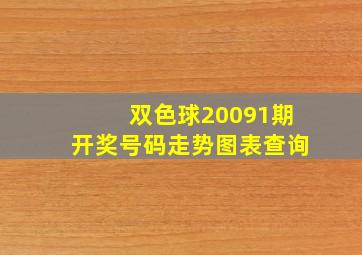 双色球20091期
开奖号码走势图表查询